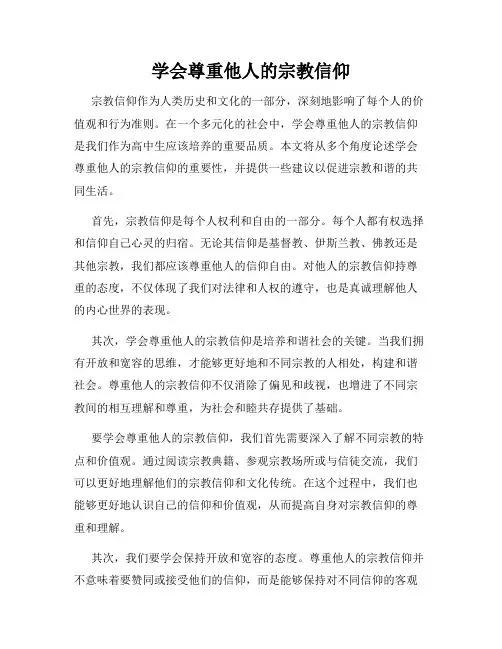 学会尊重他人的宗教信仰

宗教信仰作为人类历史和文化的一部分，深刻地影响了每个人的价值观和行为准则。在一个多元化的社会中，学会尊重他人的宗教信仰是我们作为高中生应该培养的重要品质。本文将从多个角度论述学会尊重他人的宗教信仰的重要性，并提供一些建议以促进宗教和谐的共同生活。

首先，宗教信仰是每个人权利和自由的一部分。每个人都有权选择和信仰自己心灵的归宿。无论其信仰是基督教、伊斯兰教、佛教还是其他宗教，我们都应该尊重他人的信仰自由。对他人的宗教信仰持尊重的态度，不仅体现了我们对法律和人权的遵守，也是真诚理解他人的内心世界的表现。

其次，学会尊重他人的宗教信仰是培养和谐社会的关键。当我们拥有开放和宽容的思维，才能够更好地和不同宗教的人相处，构建和谐社会。尊重他人的宗教信仰不仅消除了偏见和歧视，也增进了不同宗教间的相互理解和尊重，为社会和睦共存提供了基础。

要学会尊重他人的宗教信仰，我们首先需要深入了解不同宗教的特点和价值观。通过阅读宗教典籍、参观宗教场所或与信徒交流，我们可以更好地理解他们的宗教信仰和文化传统。在这个过程中，我们也能够更好地认识自己的信仰和价值观，从而提高自身对宗教信仰的尊重和理解。

其次，我们要学会保持开放和宽容的态度。尊重他人的宗教信仰并不意味着要赞同或接受他们的信仰，而是能够保持对不同信仰的客观